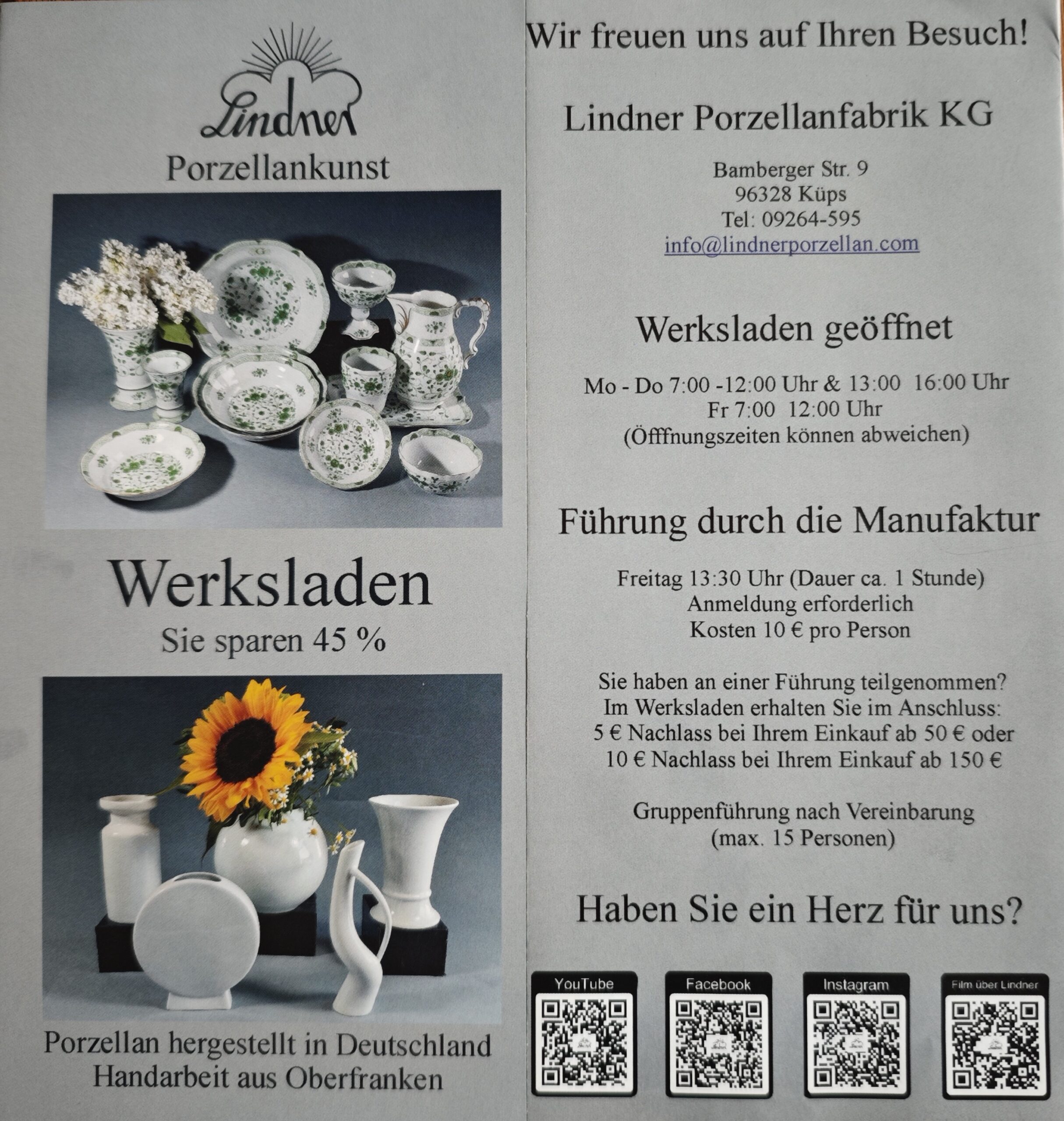 Lindner

Porzellankunst

Werksladen

Sie sparen 45 %

Porzellan hergestellt in Deutschland
Handarbeit aus Oberfranken

Wir freuen uns auf Ihren Besuch!

Lindner Porzellanfabrik KG

Bamberger Str. 9
96328 Küps
Tel: 09264-595
info@lindnerporzellan.com

Werksladen geöffnet

Mo - Do 7:00 -12:00 Uhr & 13:00 16:00 Uhr
Fr 7:00 12:00 Uhr
(Öfffnungszeiten können abweichen)

Führung durch die Manufaktur

Freitag 13:30 Uhr (Dauer ca. 1 Stunde)
Anmeldung erforderlich
Kosten 10 € pro Person

Sie haben an einer Führung teilgenommen?
Im Werksladen erhalten Sie im Anschluss:
5 € Nachlass bei Ihrem Einkauf ab 50 € oder
10 € Nachlass bei Ihrem Einkauf ab 150 €

Gruppenführung nach Vereinbarung
(max. 15 Personen)

Haben Sie ein Herz für uns?

YouTube

Facebook

Instagram

Film über Lindner